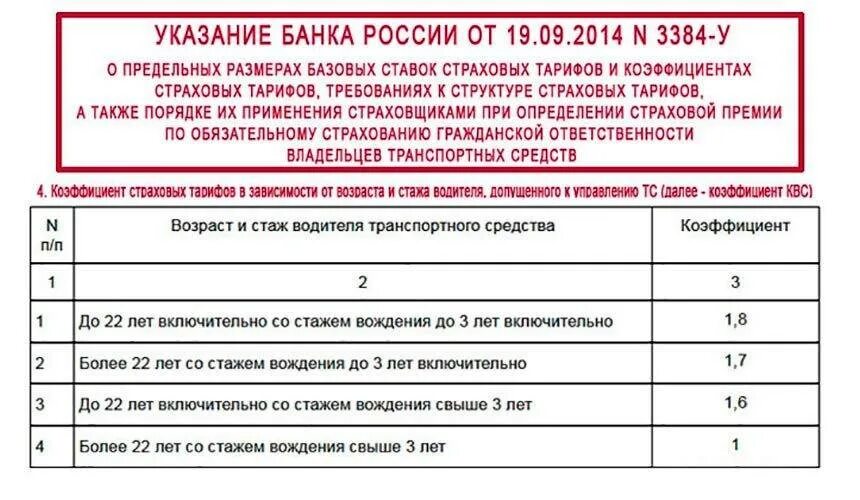 УКАЗАНИЕ БАНКА РОССИИ ОТ 19.09.2014 N 3384-У

О ПРЕДЕЛЬНЫХ РАЗМЕРАХ БАЗОВЫХ СТАВОК СТРАХОВЫХ ТАРИФОВ И КОЭФФИЦИЕНТАХ СТРАХОВЫХ ТАРИФОВ, ТРЕБОВАНИЯХ К СТРУКТУРЕ СТРАХОВЫХ ТАРИФОВ, А ТАКЖЕ ПОРЯДКЕ ИХ ПРИМЕНЕНИЯ СТРАХОВЩИКАМИ ПРИ ОПРЕДЕЛЕНИИ СТРАХОВОЙ ПРЕМИИ ПО ОБЯЗАТЕЛЬНОМУ СТРАХОВАНИЮ ГРАЖДАНСКОЙ ОТВЕТСТВЕННОСТИ ВЛАДЕЛЬЦЕВ ТРАНСПОРТНЫХ СРЕДСТВ

4. Коэффициент страховых тарифов в зависимости от возраста и стажа водителя, допущенного к управлению ТС (далее - коэффициент КВС)

| N п/п | Возраст и стаж водителя транспортного средства | Коэффициент |
|---|---|---|
| 1 | 2 | 3 |
| 1 | До 22 лет включительно со стажем вождения до 3 лет включительно | 1,8 |
| 2 | Более 22 лет со стажем вождения до 3 лет включительно | 1,7 |
| 3 | До 22 лет включительно со стажем вождения свыше 3 лет | 1,6 |
| 4 | Более 22 лет со стажем вождения свыше 3 лет | 1 |